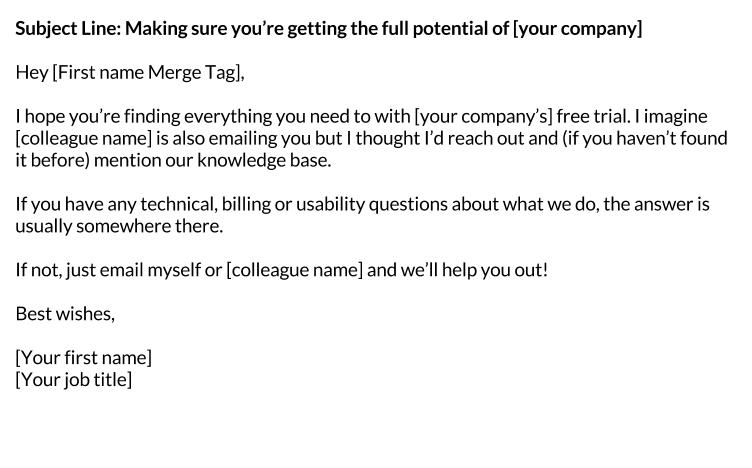 Subject Line: Making sure you're getting the full potential of [your company]

Hey [First name Merge Tag],

I hope you're finding everything you need to with [your company's] free trial. I imagine [colleague name] is also emailing you but I thought I'd reach out and (if you haven't found it before) mention our knowledge base.

If you have any technical, billing or usability questions about what we do, the answer is usually somewhere there.

If not, just email myself or [colleague name] and we'll help you out!

Best wishes,

[Your first name]
[Your job title]